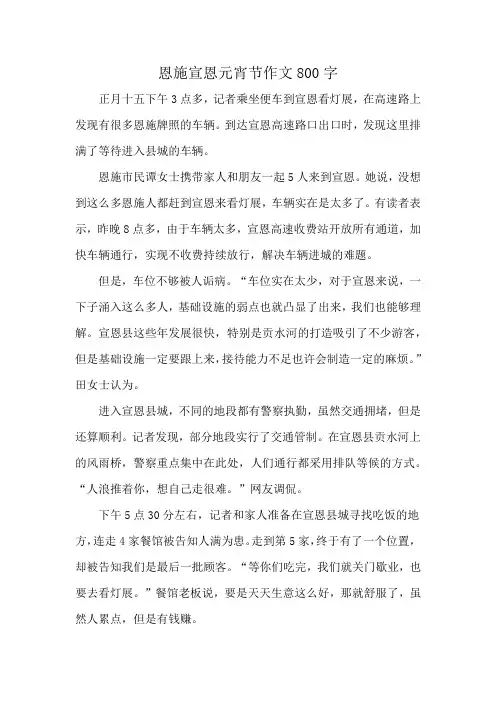 恩施宣恩元宵节作文800字

正月十五下午3点多，记者乘坐便车到宣恩看灯展，在高速路上发现有很多恩施牌照的车辆。到达宣恩高速路口出口时，发现这里排满了等待进入县城的车辆。

恩施市民谭女士携带家人和朋友一起5人来到宣恩。她说，没想到这么多恩施人都赶到宣恩来看灯展，车辆实在是太多了。有读者表示，昨晚8点多，由于车辆太多，宣恩高速收费站开放所有通道，加快车辆通行，实现不收费持续放行，解决车辆进城的难题。

但是，车位不够被人诟病。“车位实在太少，对于宣恩来说，一下子涌入这么多人，基础设施的弱点也就凸显了出来，我们也能够理解。宣恩县这些年发展很快，特别是贡水河的打造吸引了不少游客，但是基础设施一定要跟上来，接待能力不足也许会制造一定的麻烦。”田女士认为。

进入宣恩县城，不同的地段都有警察执勤，虽然交通拥堵，但是还算顺利。记者发现，部分地段实行了交通管制。在宣恩县贡水河上的风雨桥，警察重点集中在此处，人们通行都采用排队等候的方式。“人浪推着你，想自己走很难。”网友调侃。

下午5点30分左右，记者和家人准备在宣恩县城寻找吃饭的地方，连走4家餐馆被告知人满为患。走到第5家，终于有了一个位置，却被告知我们是最后一批顾客。“等你们吃完，我们就关门歇业，也要去看灯展。”餐馆老板说，要是天天生意这么好，那就舒服了，虽然人累点，但是有钱赚。